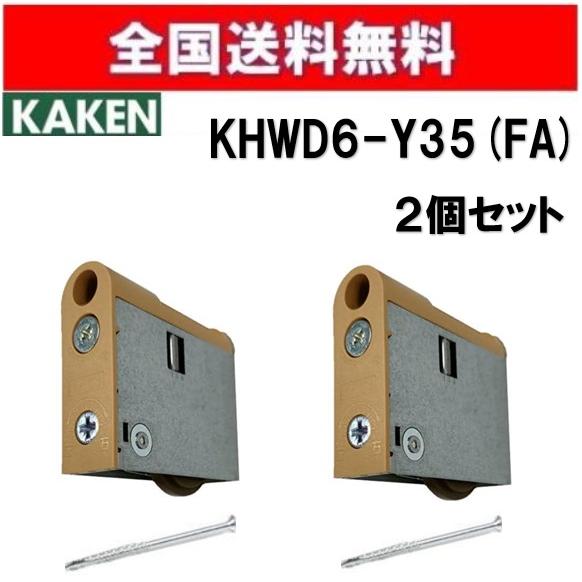 全国送料無料

KAKEN

KHWD6-Y35(FA)

2個セット